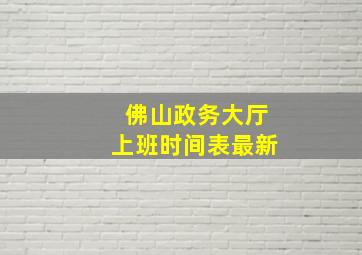 佛山政务大厅
上班时间表最新